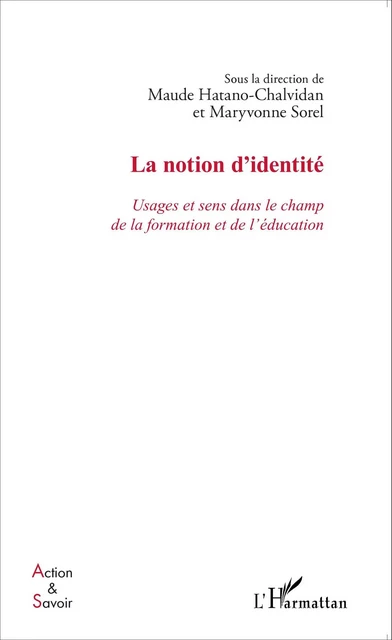 Sous la direction de
Maude Hatano-Chalvidan
et Maryvonne Sorel

La notion d'identité

Usages et sens dans le champ de la formation et de l'éducation

Action
&
Savoir

L'Harmattan